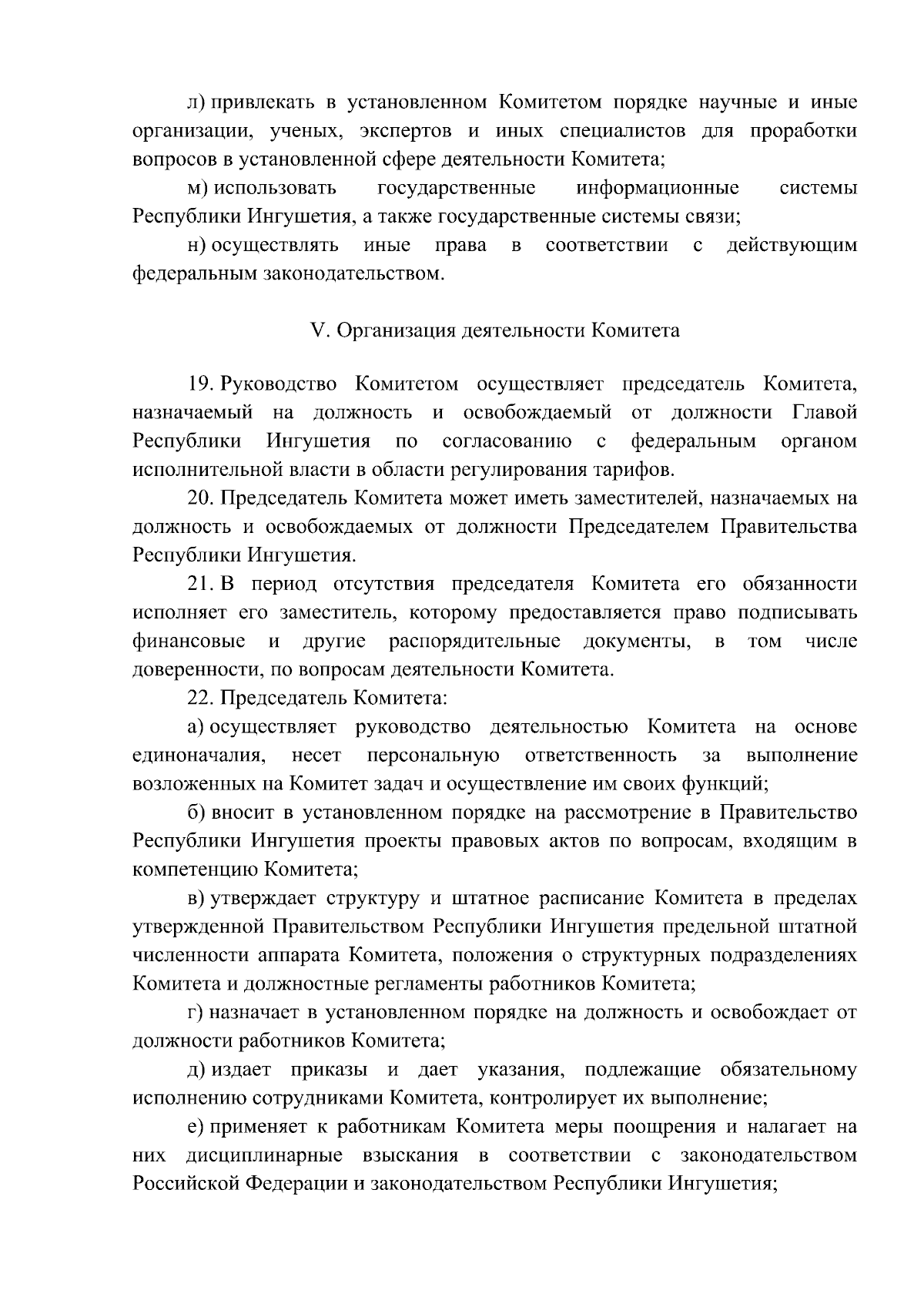 л) привлекать в установленном Комитетом порядке научные и иные организации, ученых, экспертов и иных специалистов для проработки вопросов в установленной сфере деятельности Комитета;

м) использовать государственные информационные системы Республики Ингушетия, а также государственные системы связи;

н) осуществлять иные права в соответствии с действующим федеральным законодательством.

V. Организация деятельности Комитета

19. Руководство Комитетом осуществляет председатель Комитета, назначаемый на должность и освобождаемый от должности Главой Республики Ингушетия по согласованию с федеральным органом исполнительной власти в области регулирования тарифов.

20. Председатель Комитета может иметь заместителей, назначаемых на должность и освобождаемых от должности Председателем Правительства Республики Ингушетия.

21. В период отсутствия председателя Комитета его обязанности исполняет его заместитель, которому предоставляется право подписывать финансовые и другие распорядительные документы, в том числе доверенности, по вопросам деятельности Комитета.

22. Председатель Комитета:

а) осуществляет руководство деятельностью Комитета на основе единоначалия, несет персональную ответственность за выполнение возложенных на Комитет задач и осуществление им своих функций;

б) вносит в установленном порядке на рассмотрение в Правительство Республики Ингушетия проекты правовых актов по вопросам, входящим в компетенцию Комитета;

в) утверждает структуру и штатное расписание Комитета в пределах утвержденной Правительством Республики Ингушетия предельной штатной численности аппарата Комитета, положения о структурных подразделениях Комитета и должностные регламенты работников Комитета;

г) назначает в установленном порядке на должность и освобождает от должности работников Комитета;

д) издает приказы и дает указания, подлежащие обязательному исполнению сотрудниками Комитета, контролирует их выполнение;

е) применяет к работникам Комитета меры поощрения и налагает на них дисциплинарные взыскания в соответствии с законодательством Российской Федерации и законодательством Республики Ингушетия;